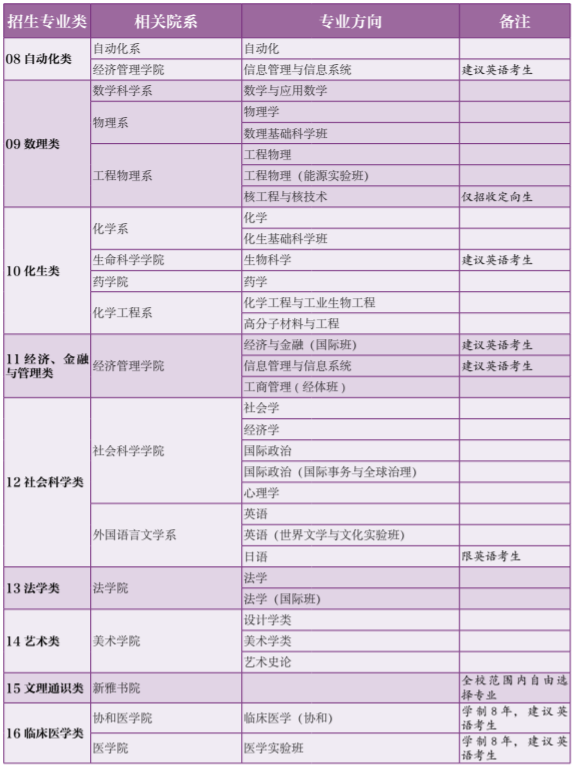 | 招生专业类 | 相关院系 | 专业方向 | 备注 |
|---|---|---|---|
| 08 自动化类 | 自动化系 | 自动化 | |
| | 经济管理学院 | 信息管理与信息系统 | 建议英语考生 |
| 09 数理类 | 数学科学系 | 数学与应用数学 | |
| | 物理系 | 物理学 | |
| | | 数理基础科学班 | |
| | 工程物理系 | 工程物理 | |
| | | 工程物理（能源实验班） | |
| | | 核工程与核技术 | 仅招收定向生 |
| 10 化生类 | 化学系 | 化学 | |
| | | 化生基础科学班 | |
| | 生命科学学院 | 生物科学 | 建议英语考生 |
| | 药学院 | 药学 | |
| | 化学工程系 | 化学工程与工业生物工程 | |
| | | 高分子材料与工程 | |
| 11 经济、金融与管理类 | 经济管理学院 | 经济与金融（国际班） | 建议英语考生 |
| | | 信息管理与信息系统 | 建议英语考生 |
| | | 工商管理（经体班） | |
| 12 社会科学类 | 社会科学学院 | 社会学 | |
| | | 经济学 | |
| | | 国际政治 | |
| | | 国际政治（国际事务与全球治理） | |
| | | 心理学 | |
| | 外国语言文学系 | 英语 | |
| | | 英语（世界文学与文化实验班） | |
| | | 日语 | 限英语考生 |
| 13 法学类 | 法学院 | 法学 | |
| | | 法学（国际班） | |
| 14 艺术类 | 美术学院 | 设计学类 | |
| | | 美术学类 | |
| | | 艺术史论 | |
| 15 文理通识类 | 新雅书院 | | 全校范围内自由选择专业 |
| 16 临床医学类 | 协和医学院 | 临床医学（协和） | 学制8年，建议英语考生 |
| | 医学院 | 医学实验班 | 学制8年，建议英语考生 |